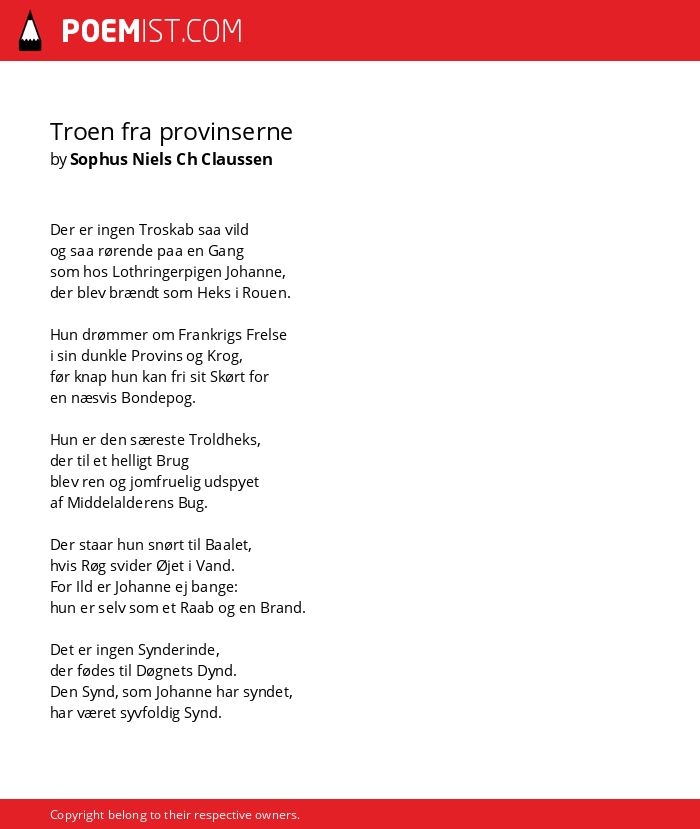 POEMIST.COM

Troen fra provinserne
by Sophus Niels Ch Claussen

Der er ingen Troskab saa vild
og saa rørende paa en Gang
som hos Lothringerpigen Johanne,
der blev brændt som Heks i Rouen.

Hun drømmer om Frankrigs Frelse
i sin dunkle Provins og Krog,
før knap hun kan fri sit Skørt for
en næsvis Bondepog.

Hun er den særeste Troldheks,
der til et helligt Brug
blev ren og jomfruelig udspyet
af Middelalderens Bug.

Der staar hun snørt til Baalet,
hvis Røg svider Øjet i Vand.
For Ild er Johanne ej bange:
hun er selv som et Raab og en Brand.

Det er ingen Synderinde,
der fødes til Døgnets Dynd.
Den Synd, som Johanne har syndet,
har været syvfoldig Synd.

Copyright belong to their respective owners.